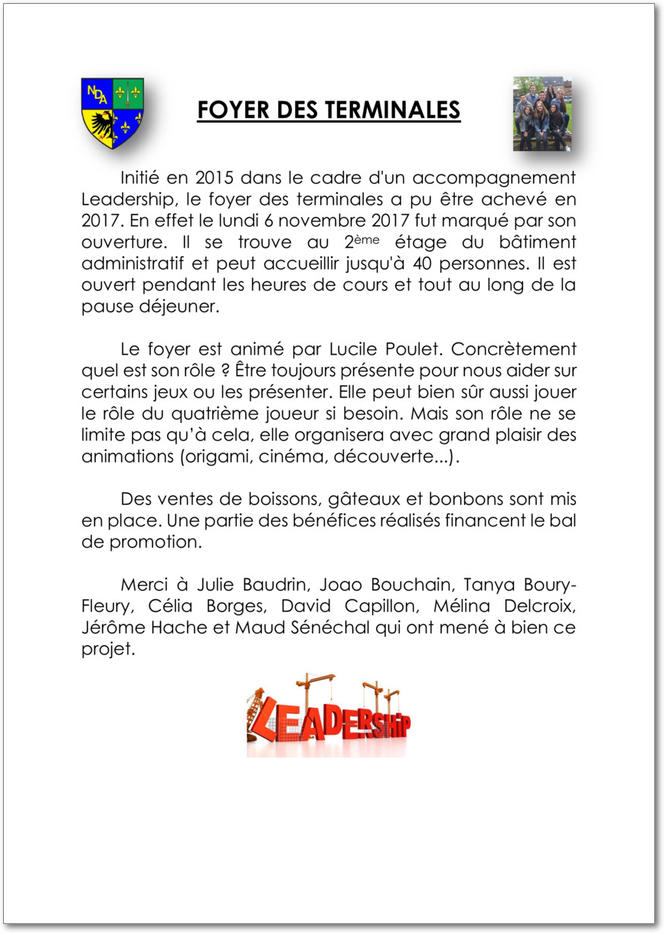 NDA

FOYER DES TERMINALES

Initié en 2015 dans le cadre d'un accompagnement Leadership, le foyer des terminales a pu être achevé en 2017. En effet le lundi 6 novembre 2017 fut marqué par son ouverture. Il se trouve au 2ème étage du bâtiment administratif et peut accueillir jusqu'à 40 personnes. Il est ouvert pendant les heures de cours et tout au long de la pause déjeuner.

Le foyer est animé par Lucile Poulet. Concrètement quel est son rôle ? Être toujours présente pour nous aider sur certains jeux ou les présenter. Elle peut bien sûr aussi jouer le rôle du quatrième joueur si besoin. Mais son rôle ne se limite pas qu'à cela, elle organisera avec grand plaisir des animations (origami, cinéma, découverte...).

Des ventes de boissons, gâteaux et bonbons sont mis en place. Une partie des bénéfices réalisés financent le bal de promotion.

Merci à Julie Baudrin, Joao Bouchain, Tanya Boury-Fleury, Célia Borges, David Capillon, Mélina Delcroix, Jérôme Hache et Maud Sénéchal qui ont mené à bien ce projet.

LEADERSHIP